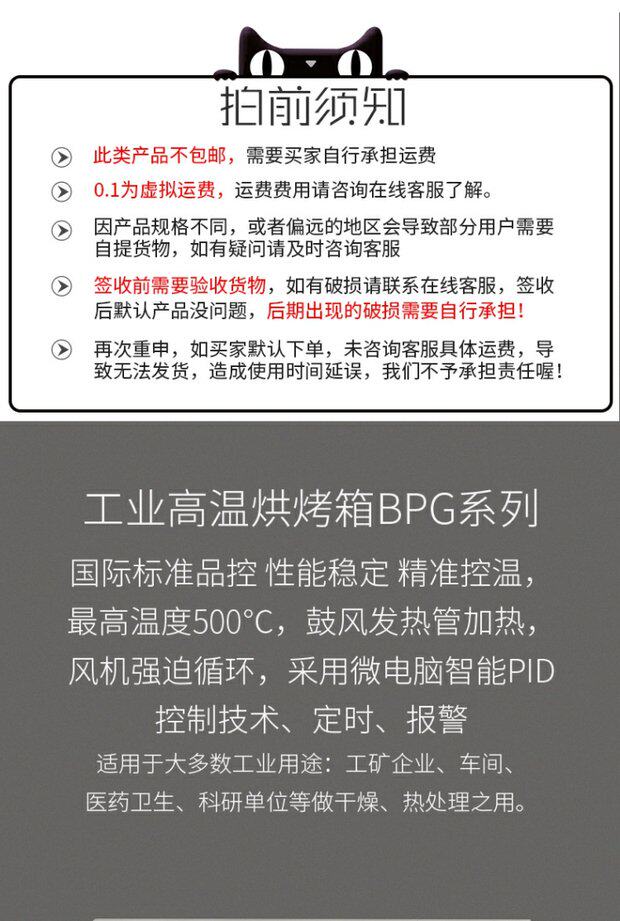 拍前须知

此类产品不包邮，需要买家自行承担运费

0.1为虚拟运费，运费费用请咨询在线客服了解。

因产品规格不同，或者偏远的地区会导致部分用户需要自提货物，如有疑问请及时咨询客服

签收前需要验收货物，如有破损请联系在线客服，签收后默认产品没问题，后期出现的破损需要自行承担！

再次重申，如买家默认下单，未咨询客服具体运费，导致无法发货，造成使用时间延误，我们不予承担责任喔！

工业高温烘烤箱BPG系列

国际标准品控 性能稳定 精准控温，最高温度500°C，鼓风发热管加热，风机强迫循环，采用微电脑智能PID控制技术、定时、报警

适用于大多数工业用途：工矿企业、车间、医药卫生、科研单位等做干燥、热处理之用。